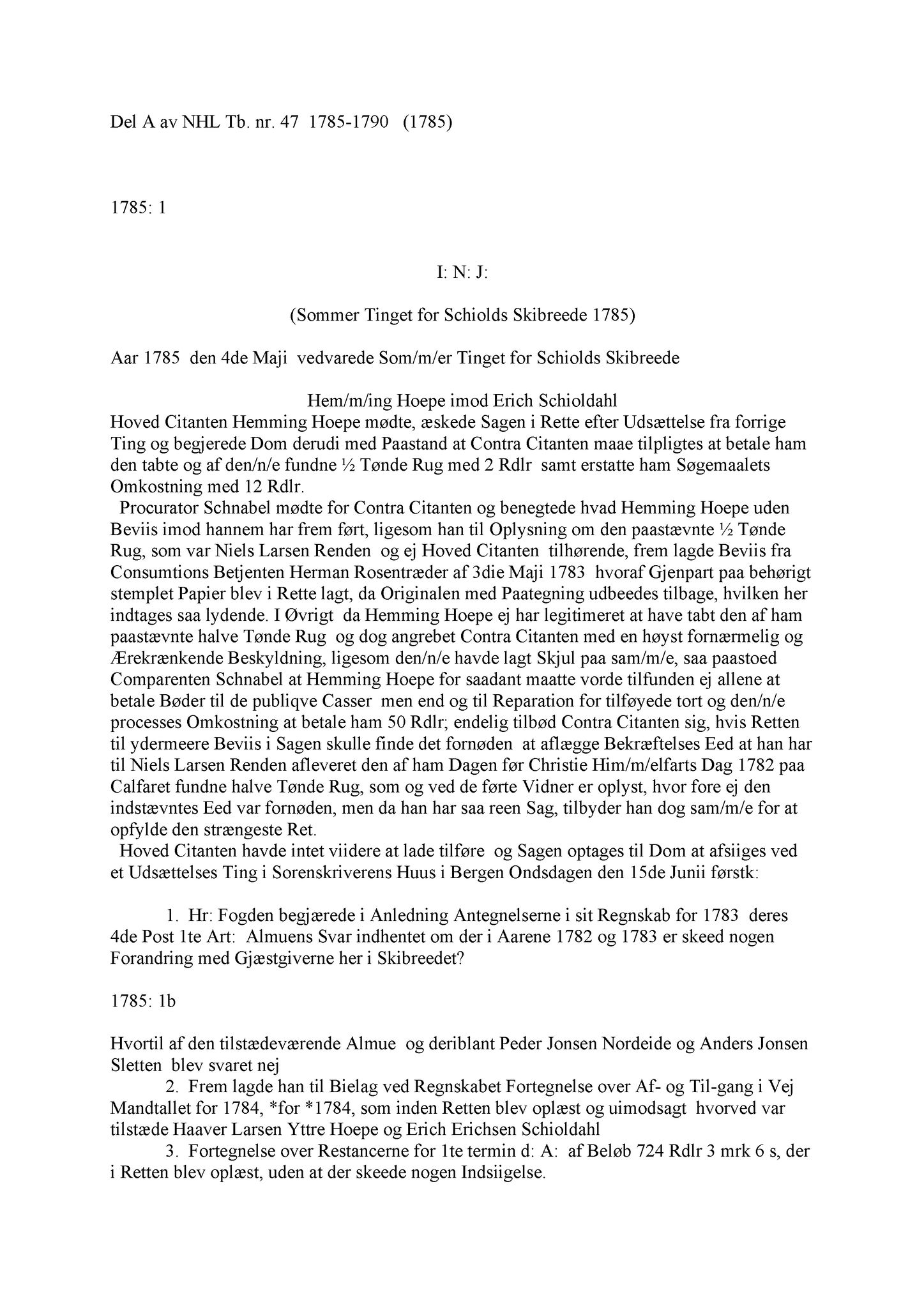 Del A av NHL Tb. nr. 47 1785-1790 (1785)

1785: 1

I: N: J:

(Sommer Tinget for Schiolds Skibreede 1785)

Aar 1785 den 4de Maji vedvarede Som/m/er Tinget for Schiolds Skibreede

Hem/m/ing Hoepe imod Erich Schioldahl

Hoved Citanten Hemming Hoepe mødte, æskede Sagen i Rette efter Udsættelse fra forrige Ting og begjerede Dom derudi med Paastand at Contra Citanten maae tilpligtes at betale ham den tabte og af den/n/e fundne ½ Tønde Rug med 2 Rdlr samt erstatte ham Søgemaalets Omkostning med 12 Rdlr.

Procurator Schnabel mødte for Contra Citanten og benegtede hvad Hemming Hoepe uden Beviis imod hannem har frem ført, ligesom han til Oplysning om den paastævnte ½ Tønde Rug, som var Niels Larsen Renden og ej Hoved Citanten tilhørende, frem lagde Beviis fra Consumtions Betjenten Herman Rosentræder af 3die Maji 1783 hvoraf Gjenpart paa behørigt stemplet Papier blev i Rette lagt, da Originalen med Paategning udbeedes tilbage, hvilken her indtages saa lydende. I Øvrigt da Hemming Hoepe ej har legitimeret at have tabt den af ham paastævnte halve Tønde Rug og dog angrebet Contra Citanten med en høyst fornærmelig og Ærekrænkende Beskyldning, ligesom den/n/e havde lagt Skjul paa sam/m/e, saa paastoed Comparenten Schnabel at Hemming Hoepe for saadant maatte vorde tilfunden ej allene at betale Bøder til de publiqve Casser men end og til Reparation for tilføyede tort og den/n/e processes Omkostning at betale ham 50 Rdlr; endelig tilbød Contra Citanten sig, hvis Retten til ydermeere Beviis i Sagen skulle finde det fornøden at aflægge Bekræftelses Eed at han har til Niels Larsen Renden afleveret den af ham Dagen før Christie Him/m/elfarts Dag 1782 paa Calfaret fundne halve Tønde Rug, som og ved de førte Vidner er oplyst, hvor fore ej den indstævntes Eed var fornøden, men da han har saa reen Sag, tilbyder han dog sam/m/e for at opfylde den strængeste Ret.

Hoved Citanten havde intet viidere at lade tilføre og Sagen optages til Dom at afsiiges ved et Udsættelses Ting i Sorenskriverens Huus i Bergen Ondsdagen den 15de Junii førstk:

1. Hr: Fogden begjærede i Anledning Antegnelserne i sit Regnskab for 1783 deres 4de Post 1te Art: Almuens Svar indhentet om der i Aarene 1782 og 1783 er skeed nogen Forandring med Gjæstgiverne her i Skibreedet?

1785: 1b

Hvortil af den tilstædeværende Almue og deriblant Peder Jonsen Nordeide og Anders Jonsen Sletten blev svaret nej

2. Frem lagde han til Bielag ved Regnskabet Fortegnelse over Af- og Til-gang i Vej Mandtallet for 1784, *for *1784, som inden Retten blev oplæst og uimodsagt hvorved var tilstæde Haaver Larsen Yttre Hoepe og Erich Erichsen Schioldahl

3. Fortegnelse over Restancerne for 1te termin d: A: af Beløb 724 Rdlr 3 mrk 6 s, der i Retten blev oplæst, uden at der skeede nogen Indsiigelse.